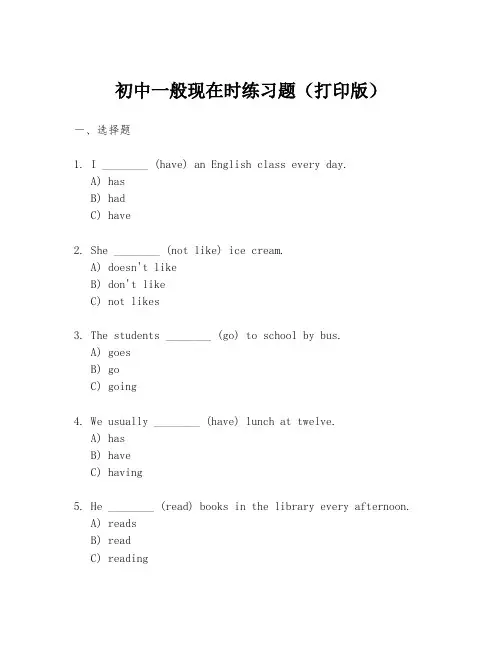 初中一般现在时练习题（打印版）

一、选择题

1. I ________ (have) an English class every day.
A) has
B) had
C) have

2. She ________ (not like) ice cream.
A) doesn't like
B) don't like
C) not likes

3. The students ________ (go) to school by bus.
A) goes
B) go
C) going

4. We usually ________ (have) lunch at twelve.
A) has
B) have
C) having

5. He ________ (read) books in the library every afternoon.
A) reads
B) read
C) reading